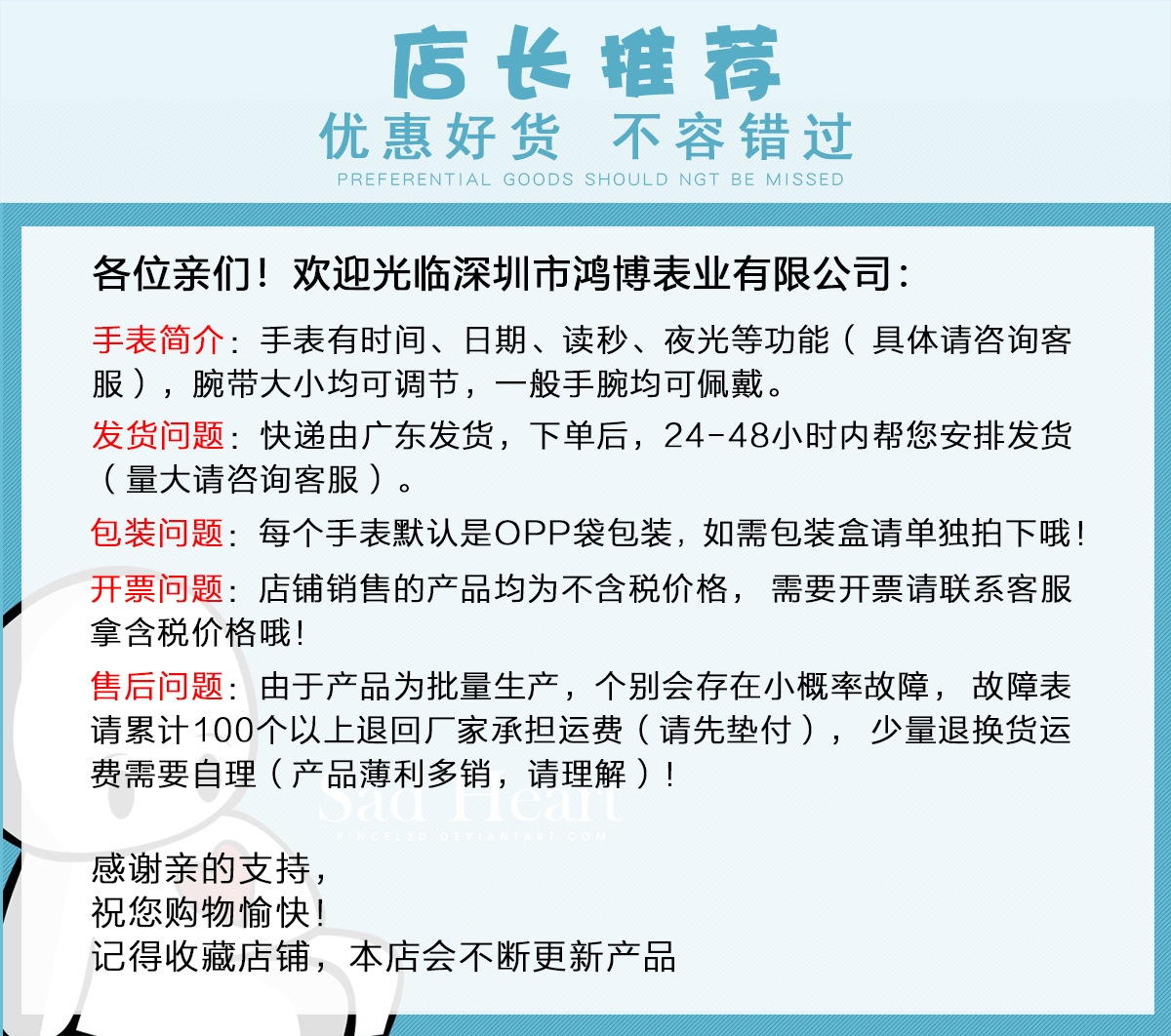 店长推荐
优惠好货 不容错过
PREFERENTIAL GOODS SHOULD NGT BE MISSED

各位亲们！欢迎光临深圳市鸿博表业有限公司：

手表简介：手表有时间、日期、读秒、夜光等功能（具体请咨询客服），腕带大小均可调节，一般手腕均可佩戴。

发货问题：快递由广东发货，下单后，24-48小时内帮您安排发货（量大请咨询客服）。

包装问题：每个手表默认是OPP袋包装，如需包装盒请单独拍下哦！

开票问题：店铺销售的产品均为不含税价格，需要开票请联系客服拿含税价格哦！

售后问题：由于产品为批量生产，个别会存在小概率故障，故障表请累计100个以上退回厂家承担运费（请先垫付），少量退换货运费需要自理（产品薄利多销，请理解）！

Sad Heart
PINCEL3D.DEVIANTART.COM

感谢亲的支持，
祝您购物愉快！
记得收藏店铺，本店会不断更新产品